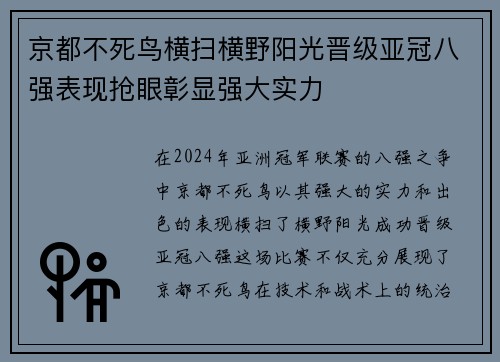 京都不死鸟横扫横野阳光晋级亚冠八强表现抢眼彰显强大实力

在2024年亚洲冠军联赛的八强之争中京都不死鸟以其强大的实力和出色的表现横扫了横野阳光成功晋级亚冠八强这场比赛不仅充分展现了京都不死鸟在技术和战术上的统治